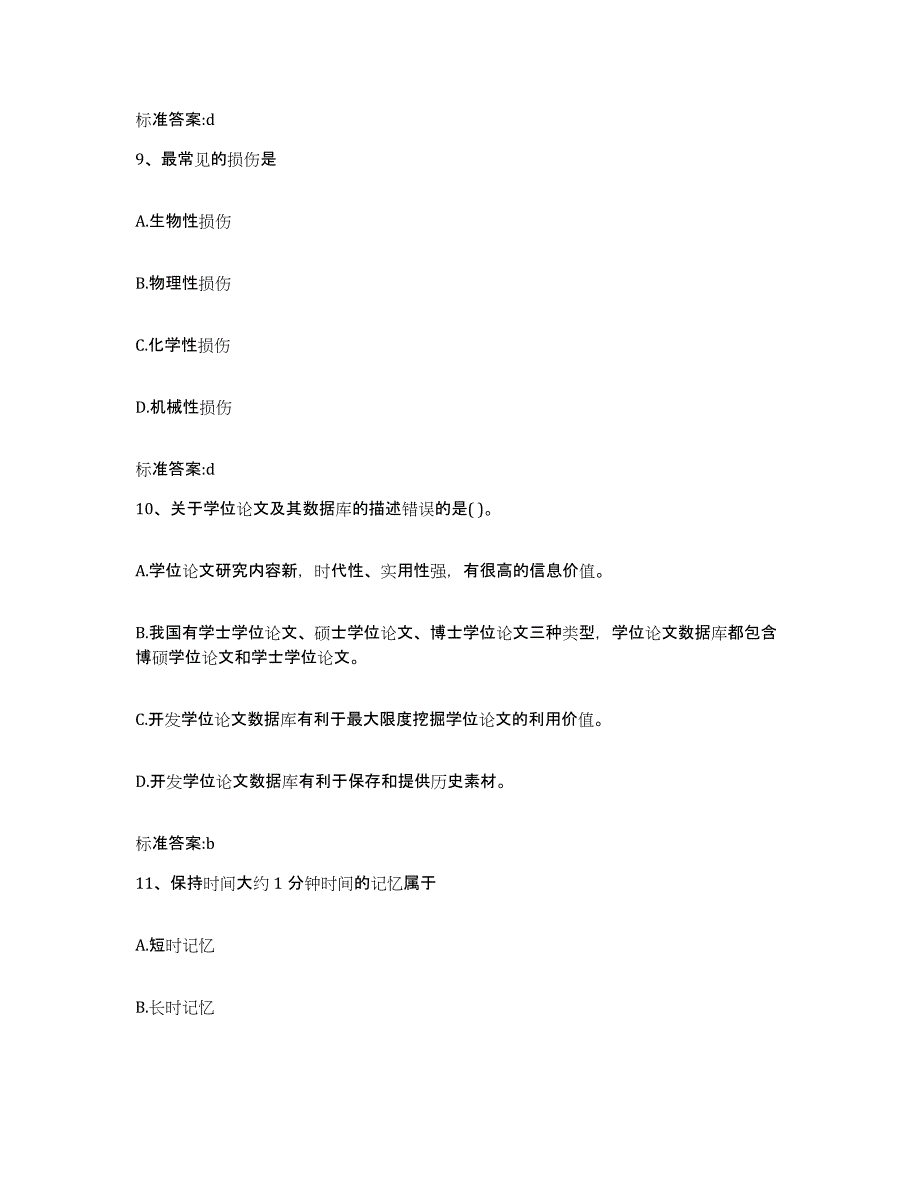 标准答案:d

9、最常见的损伤是

A.生物性损伤

B.物理性损伤

C.化学性损伤

D.机械性损伤

标准答案:d

10、关于学位论文及其数据库的描述错误的是( )。

A.学位论文研究内容新，时代性、实用性强，有很高的信息价值。

B.我国有学士学位论文、硕士学位论文、博士学位论文三种类型，学位论文数据库都包含博硕学位论文和学士学位论文。

C.开发学位论文数据库有利于最大限度挖掘学位论文的利用价值。

D.开发学位论文数据库有利于保存和提供历史素材。

标准答案:b

11、保持时间大约 1 分钟时间的记忆属于

A.短时记忆

B.长时记忆